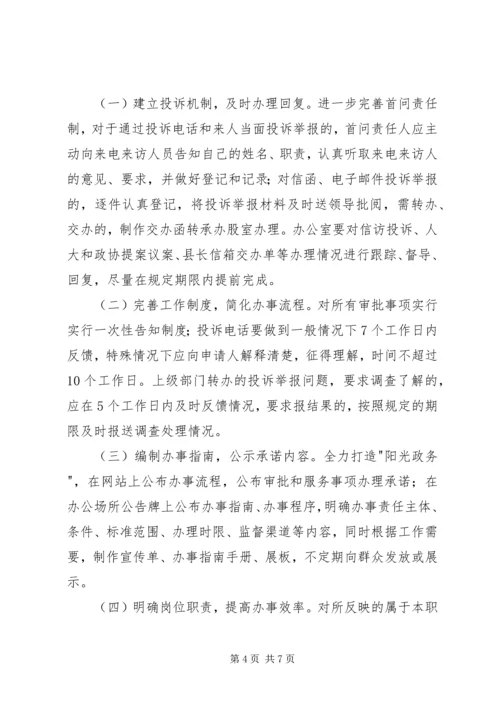 （一）建立投诉机制，及时办理回复。进一步完善首问责任制，对于通过投诉电话和来人当面投诉举报的，首问责任人应主动向来电来访人员告知自己的姓名、职责，认真听取来电来访人的意见、要求，并做好登记和记录；对信函、电子邮件投诉举报的，逐件认真登记，将投诉举报材料及时送领导批阅，需转办、交办的，制作交办函转承办股室办理。办公室要对信访投诉、人大和政协提案议案、县长信箱交办单等办理情况进行跟踪、督导、回复，尽量在规定期限内提前完成。

（二）完善工作制度，简化办事流程。对所有审批事项实行实行一次性告知制度；投诉电话要做到一般情况下7个工作日内反馈，特殊情况下应向申请人解释清楚，征得理解，时间不超过10个工作日。上级部门转办的投诉举报问题，要求调查了解的，应在5个工作日内及时反馈情况，要求报结果的，按照规定的期限及时报送调查处理情况。

（三）编制办事指南，公示承诺内容。全力打造"阳光政务"，在网站上公布办事流程，公布审批和服务事项办理承诺；在办公场所公告牌上公布办事指南、办事程序，明确办事责任主体、条件、标准范围、办理时限、监督渠道等内容，同时根据工作需要，制作宣传单、办事指南手册、展板，不定期向群众发放或展示。

（四）明确岗位职责，提高办事效率。对所反映的属于本职

第4页 共7页